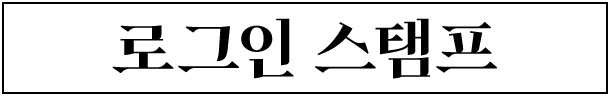 로그인 스탬프